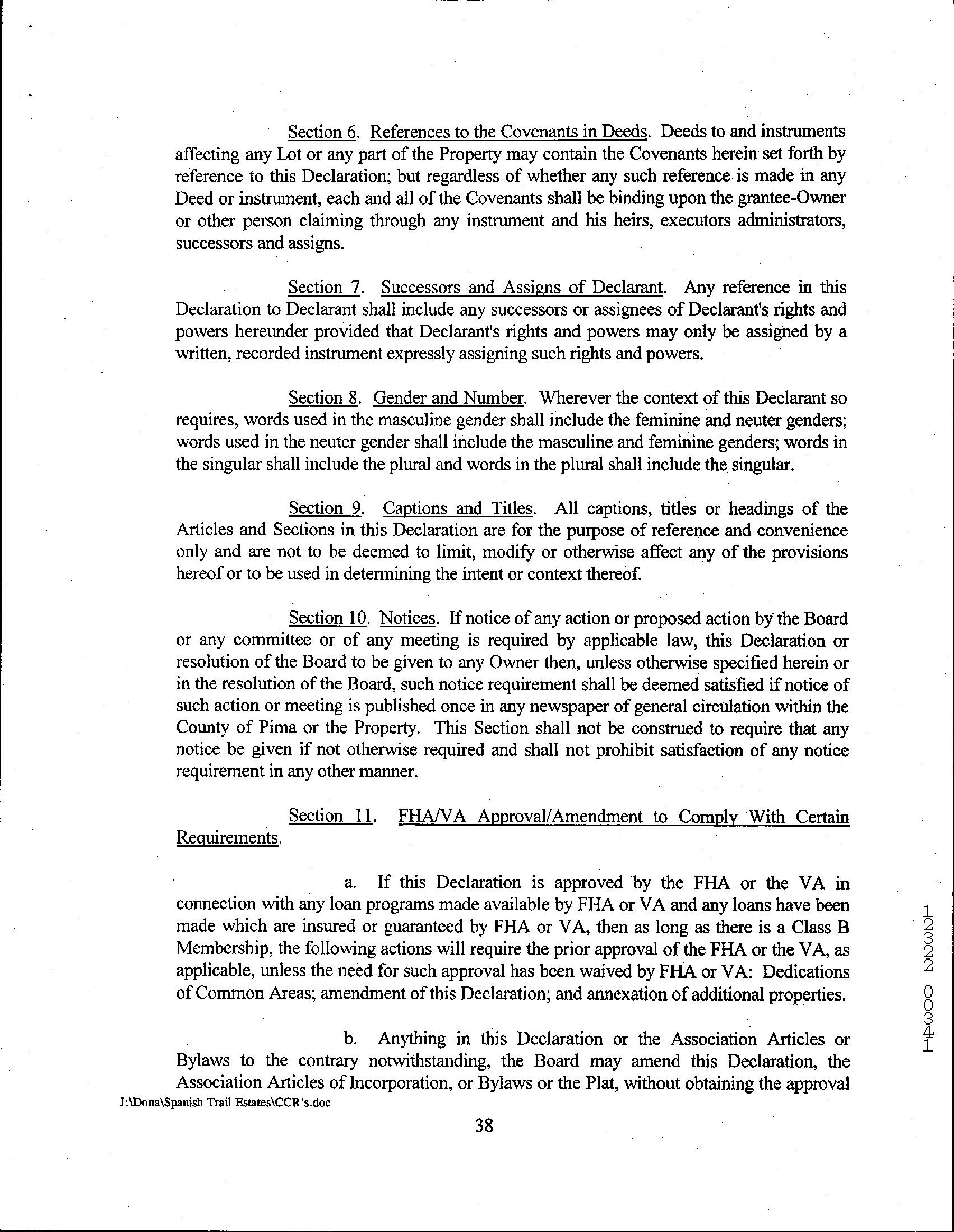 Section 6. References to the Covenants in Deeds. Deeds to and instruments affecting any Lot or any part of the Property may contain the Covenants herein set forth by reference to this Declaration; but regardless of whether any such reference is made in any Deed or instrument, each and all of the Covenants shall be binding upon the grantee-Owner or other person claiming through any instrument and his heirs, executors administrators, successors and assigns.

Section 7. Successors and Assigns of Declarant. Any reference in this Declaration to Declarant shall include any successors or assignees of Declarant's rights and powers hereunder provided that Declarant's rights and powers may only be assigned by a written, recorded instrument expressly assigning such rights and powers.

Section 8. Gender and Number. Wherever the context of this Declarant so requires, words used in the masculine gender shall include the feminine and neuter genders; words used in the neuter gender shall include the masculine and feminine genders; words in the singular shall include the plural and words in the plural shall include the singular.

Section 9. Captions and Titles. All captions, titles or headings of the Articles and Sections in this Declaration are for the purpose of reference and convenience only and are not to be deemed to limit, modify or otherwise affect any of the provisions hereof or to be used in determining the intent or context thereof.

Section 10. Notices. If notice of any action or proposed action by the Board or any committee or of any meeting is required by applicable law, this Declaration or resolution of the Board to be given to any Owner then, unless otherwise specified herein or in the resolution of the Board, such notice requirement shall be deemed satisfied if notice of such action or meeting is published once in any newspaper of general circulation within the County of Pima or the Property. This Section shall not be construed to require that any notice be given if not otherwise required and shall not prohibit satisfaction of any notice requirement in any other manner.

Section 11. FHA/VA Approval/Amendment to Comply With Certain Requirements.

a. If this Declaration is approved by the FHA or the VA in connection with any loan programs made available by FHA or VA and any loans have been made which are insured or guaranteed by FHA or VA, then as long as there is a Class B Membership, the following actions will require the prior approval of the FHA or the VA, as applicable, unless the need for such approval has been waived by FHA or VA: Dedications of Common Areas; amendment of this Declaration; and annexation of additional properties.

b. Anything in this Declaration or the Association Articles or Bylaws to the contrary notwithstanding, the Board may amend this Declaration, the Association Articles of Incorporation, or Bylaws or the Plat, without obtaining the approval

J:\Dona\Spanish Trail Estates\CCR's.doc

38

12322 00341